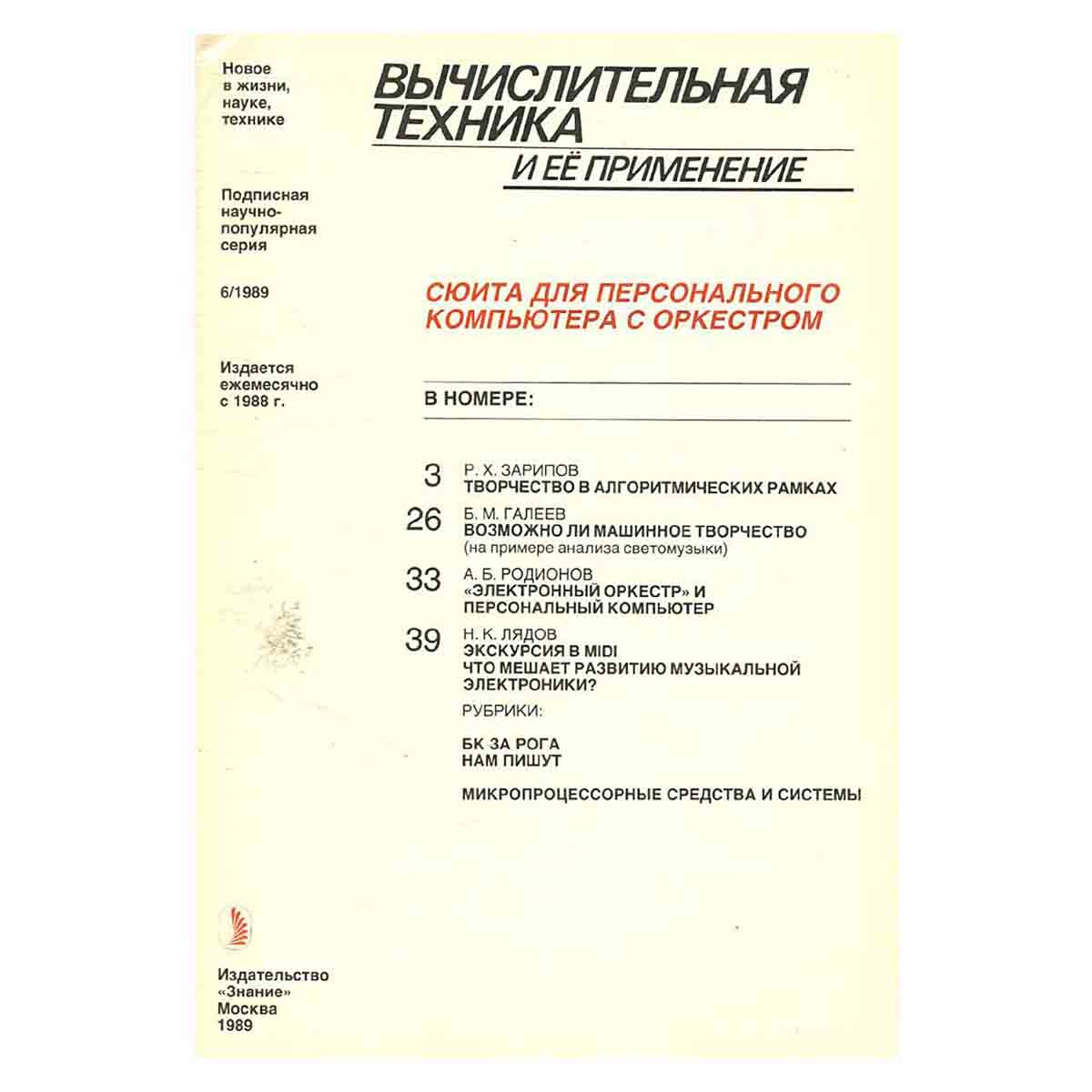 Новое
в жизни,
науке,
технике

Подписная
научно-популярная
серия

6/1989

Издается
ежемесячно
с 1988 г.

ВЫЧИСЛИТЕЛЬНАЯ
ТЕХНИКА
И ЕЁ ПРИМЕНЕНИЕ

СЮИТА ДЛЯ ПЕРСОНАЛЬНОГО КОМПЬЮТЕРА С ОРКЕСТРОМ

В НОМЕРЕ:

3 Р. Х. ЗАРИПОВ
ТВОРЧЕСТВО В АЛГОРИТМИЧЕСКИХ РАМКАХ

26 Б. М. ГАЛЕЕВ
ВОЗМОЖНО ЛИ МАШИННОЕ ТВОРЧЕСТВО
(на примере анализа светомузыки)

33 А. Б. РОДИОНОВ
«ЭЛЕКТРОННЫЙ ОРКЕСТР» И ПЕРСОНАЛЬНЫЙ КОМПЬЮТЕР

39 Н. К. ЛЯДОВ
ЭКСКУРСИЯ В MIDI
ЧТО МЕШАЕТ РАЗВИТИЮ МУЗЫКАЛЬНОЙ ЭЛЕКТРОНИКИ?

РУБРИКИ:

БК ЗА РОГА
НАМ ПИШУТ

МИКРОПРОЦЕССОРНЫЕ СРЕДСТВА И СИСТЕМЫ

Издательство
«Знание»
Москва
1989